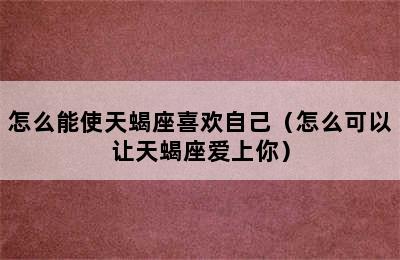 怎么能使天蝎座喜欢自己（怎么可以让天蝎座爱上你）